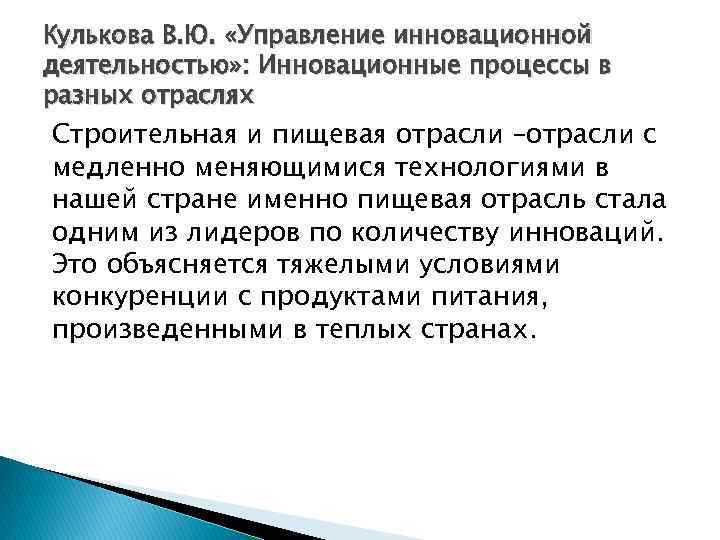 Кулькова В.Ю. «Управление инновационной деятельностью»: Инновационные процессы в разных отраслях

Строительная и пищевая отрасли –отрасли с медленно меняющимися технологиями в нашей стране именно пищевая отрасль стала одним из лидеров по количеству инноваций. Это объясняется тяжелыми условиями конкуренции с продуктами питания, произведенными в теплых странах.